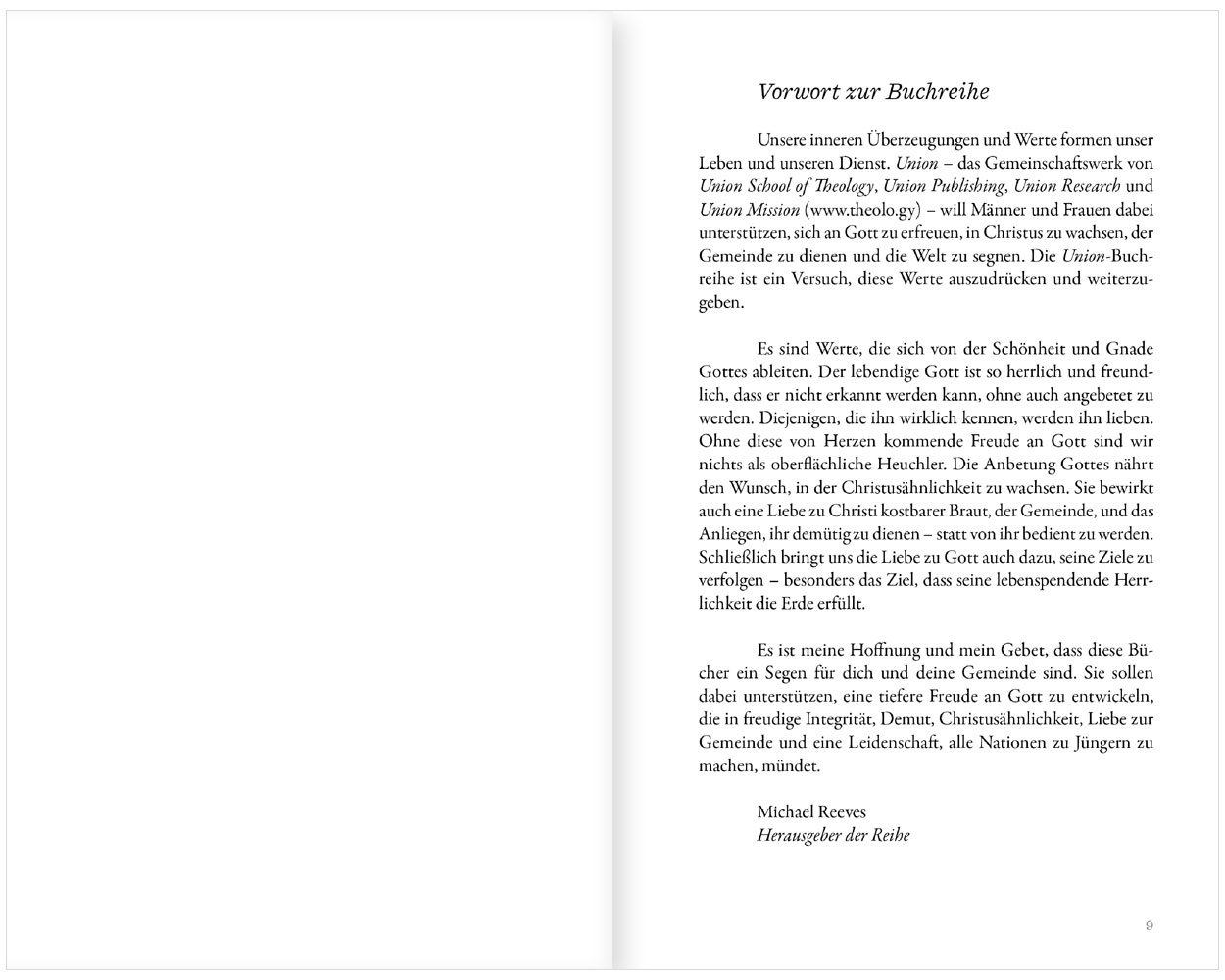 Vorwort zur Buchreihe

Unsere inneren Überzeugungen und Werte formen unser Leben und unseren Dienst. Union – das Gemeinschaftswerk von Union School of Theology, Union Publishing, Union Research und Union Mission (www.theolo.gy) – will Männer und Frauen dabei unterstützen, sich an Gott zu erfreuen, in Christus zu wachsen, der Gemeinde zu dienen und die Welt zu segnen. Die Union-Buchreihe ist ein Versuch, diese Werte auszudrücken und weiterzugeben.

Es sind Werte, die sich von der Schönheit und Gnade Gottes ableiten. Der lebendige Gott ist so herrlich und freundlich, dass er nicht erkannt werden kann, ohne auch angebetet zu werden. Diejenigen, die ihn wirklich kennen, werden ihn lieben. Ohne diese von Herzen kommende Freude an Gott sind wir nichts als oberflächliche Heuchler. Die Anbetung Gottes nährt den Wunsch, in der Christusähnlichkeit zu wachsen. Sie bewirkt auch eine Liebe zu Christi kostbarer Braut, der Gemeinde, und das Anliegen, ihr demütig zu dienen – statt von ihr bedient zu werden. Schließlich bringt uns die Liebe zu Gott auch dazu, seine Ziele zu verfolgen – besonders das Ziel, dass seine lebenspendende Herrlichkeit die Erde erfüllt.

Es ist meine Hoffnung und mein Gebet, dass diese Bücher ein Segen für dich und deine Gemeinde sind. Sie sollen dabei unterstützen, eine tiefere Freude an Gott zu entwickeln, die in freudige Integrität, Demut, Christusähnlichkeit, Liebe zur Gemeinde und eine Leidenschaft, alle Nationen zu Jüngern zu machen, mündet.

Michael Reeves
Herausgeber der Reihe

9